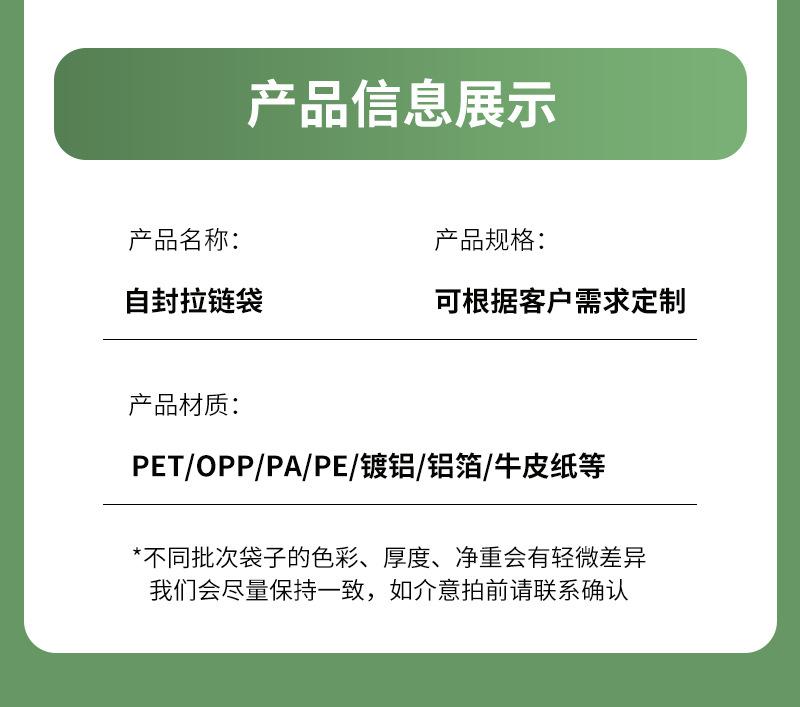 产品信息展示

产品名称:

自封拉链袋

产品规格:

可根据客户需求定制

产品材质:

PET/OPP/PA/PE/镀铝/铝箔/牛皮纸等

*不同批次袋子的色彩、厚度、净重会有轻微差异
我们会尽量保持一致，如介意拍前请联系确认